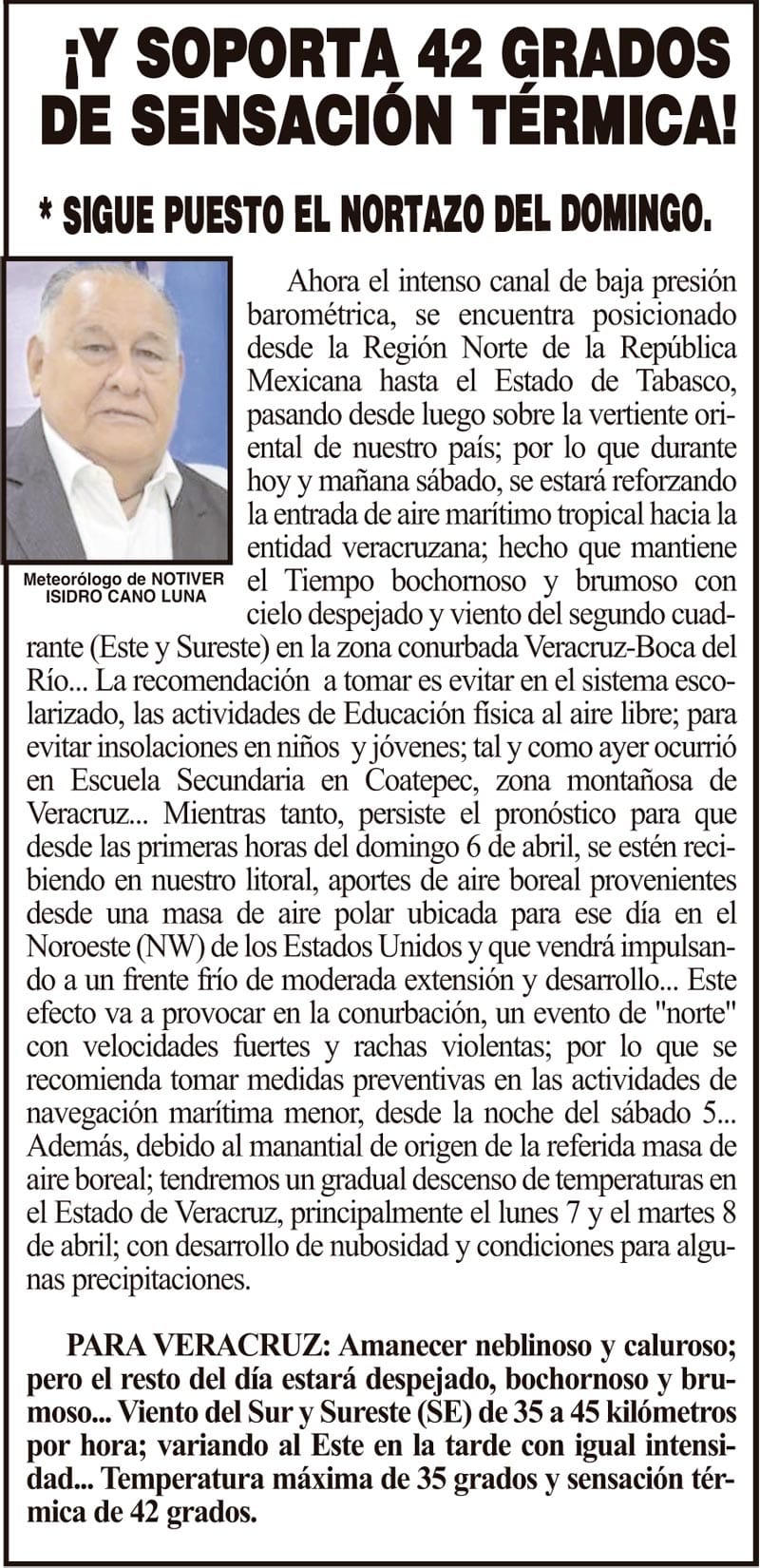 ¡Y SOPORTA 42 GRADOS DE SENSACIÓN TÉRMICA!

* SIGUE PUESTO EL NORTAZO DEL DOMINGO.

Meteorólogo de NOTIVER
ISIDRO CANO LUNA

Ahora el intenso canal de baja presión barométrica, se encuentra posicionado desde la Región Norte de la República Mexicana hasta el Estado de Tabasco, pasando desde luego sobre la vertiente oriental de nuestro país; por lo que durante hoy y mañana sábado, se estará reforzando la entrada de aire marítimo tropical hacia la entidad veracruzana; hecho que mantiene el Tiempo bochornoso y brumoso con cielo despejado y viento del segundo cuadrante (Este y Sureste) en la zona conurbada Veracruz-Boca del Río... La recomendación a tomar es evitar en el sistema escolarizado, las actividades de Educación física al aire libre; para evitar insolaciones en niños y jóvenes; tal y como ayer ocurrió en Escuela Secundaria en Coatepec, zona montañosa de Veracruz... Mientras tanto, persiste el pronóstico para que desde las primeras horas del domingo 6 de abril, se estén recibiendo en nuestro litoral, aportes de aire boreal provenientes desde una masa de aire polar ubicada para ese día en el Noroeste (NW) de los Estados Unidos y que vendrá impulsando a un frente frío de moderada extensión y desarrollo... Este efecto va a provocar en la conurbación, un evento de "norte" con velocidades fuertes y rachas violentas; por lo que se recomienda tomar medidas preventivas en las actividades de navegación marítima menor, desde la noche del sábado 5... Además, debido al manantial de origen de la referida masa de aire boreal; tendremos un gradual descenso de temperaturas en el Estado de Veracruz, principalmente el lunes 7 y el martes 8 de abril; con desarrollo de nubosidad y condiciones para algunas precipitaciones.

PARA VERACRUZ: Amanecer neblinoso y caluroso; pero el resto del día estará despejado, bochornoso y brumoso... Viento del Sur y Sureste (SE) de 35 a 45 kilómetros por hora; variando al Este en la tarde con igual intensidad... Temperatura máxima de 35 grados y sensación térmica de 42 grados.